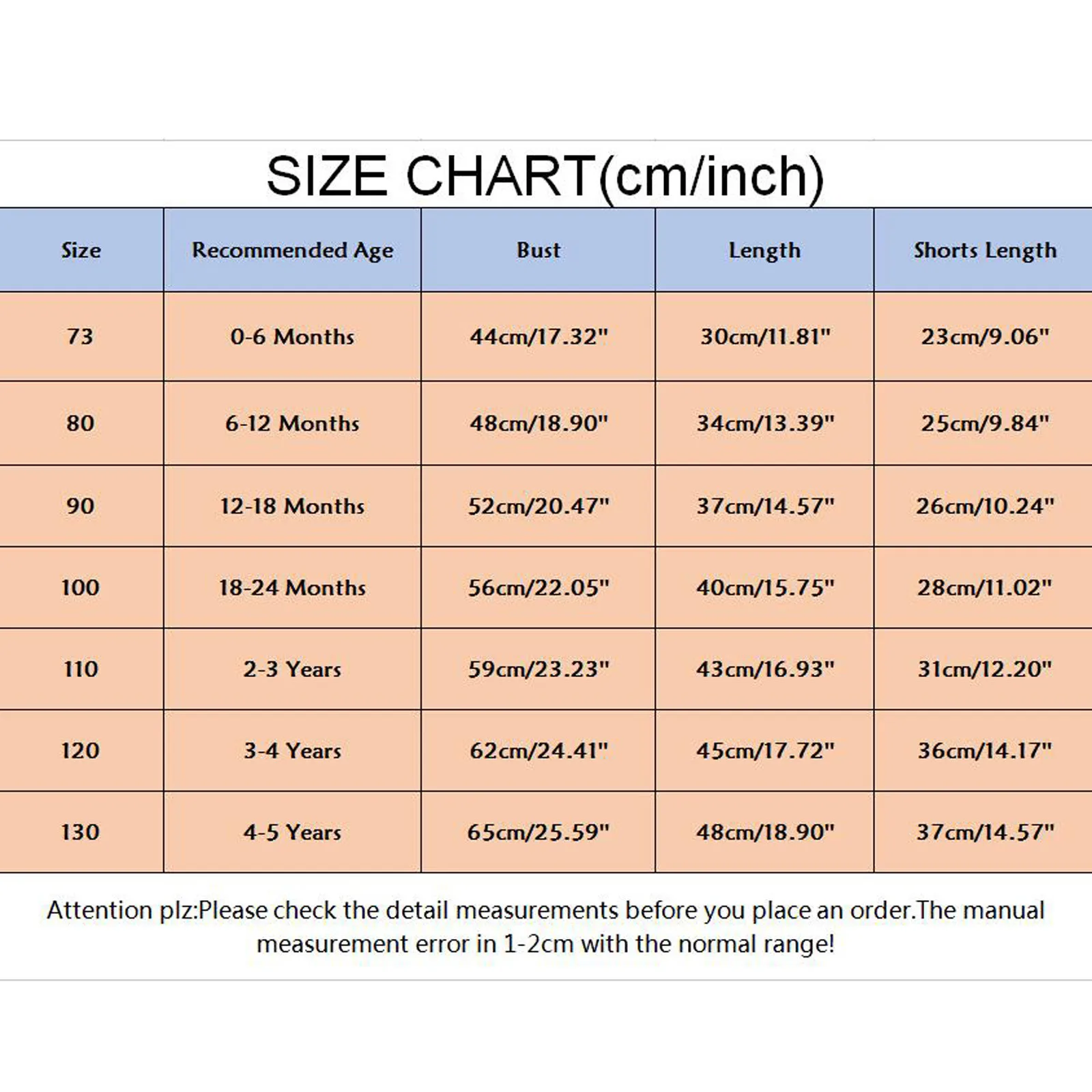 SIZE CHART(cm/inch)

| Size | Recommended Age | Bust | Length | Shorts Length |
|---|---|---|---|---|
| 73 | 0-6 Months | 44cm/17.32" | 30cm/11.81" | 23cm/9.06" |
| 80 | 6-12 Months | 48cm/18.90" | 34cm/13.39" | 25cm/9.84" |
| 90 | 12-18 Months | 52cm/20.47" | 37cm/14.57" | 26cm/10.24" |
| 100 | 18-24 Months | 56cm/22.05" | 40cm/15.75" | 28cm/11.02" |
| 110 | 2-3 Years | 59cm/23.23" | 43cm/16.93" | 31cm/12.20" |
| 120 | 3-4 Years | 62cm/24.41" | 45cm/17.72" | 36cm/14.17" |
| 130 | 4-5 Years | 65cm/25.59" | 48cm/18.90" | 37cm/14.57" |

Attention plz:Please check the detail measurements before you place an order.The manual measurement error in 1-2cm with the normal range!